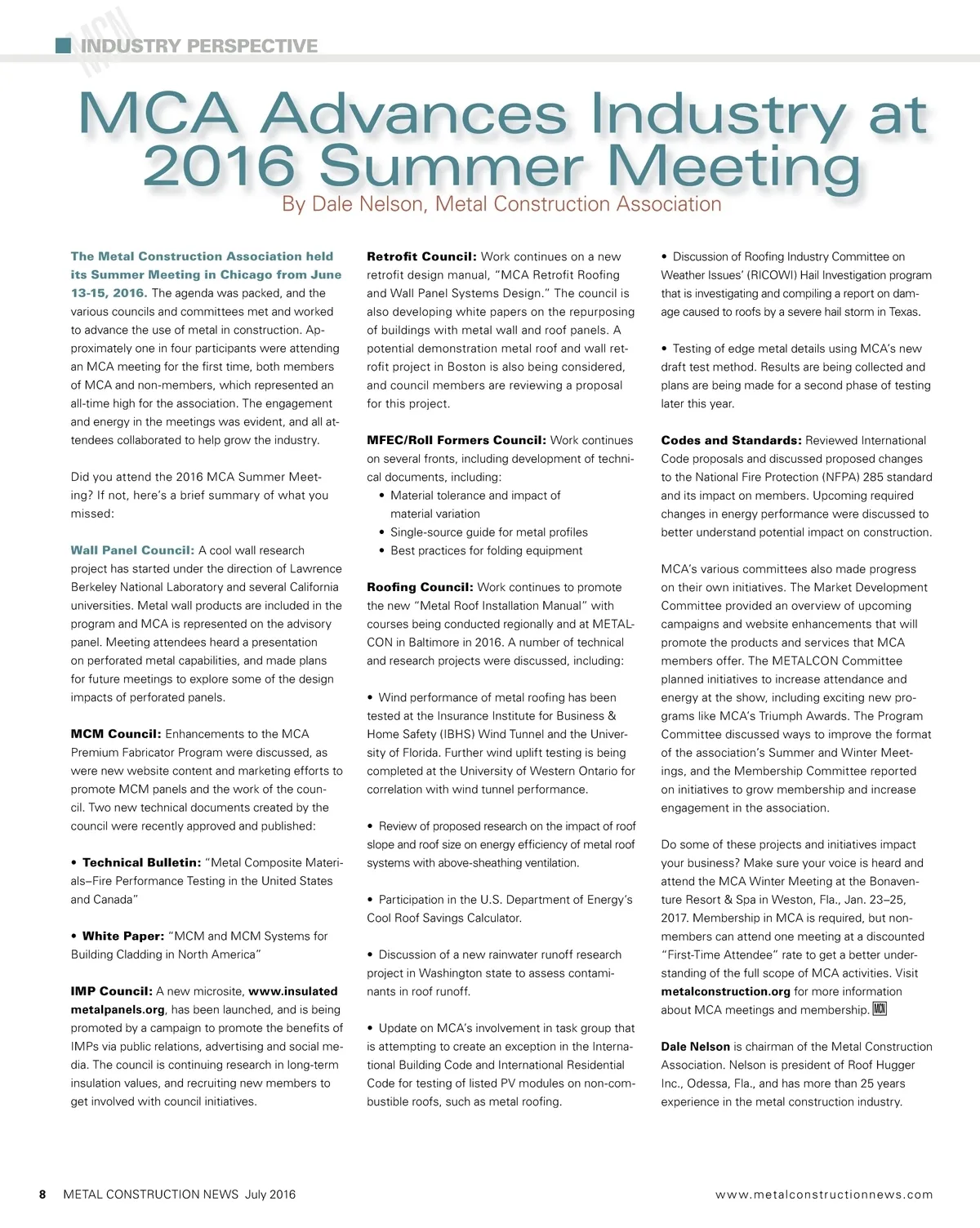 MCN INDUSTRY PERSPECTIVE

MCA Advances Industry at 2016 Summer Meeting

By Dale Nelson, Metal Construction Association

The Metal Construction Association held its Summer Meeting in Chicago from June 13-15, 2016. The agenda was packed, and the various councils and committees met and worked to advance the use of metal in construction. Approximately one in four participants were attending an MCA meeting for the first time, both members of MCA and non-members, which represented an all-time high for the association. The engagement and energy in the meetings was evident, and all attendees collaborated to help grow the industry.

Did you attend the 2016 MCA Summer Meeting? If not, here's a brief summary of what you missed:

Wall Panel Council: A cool wall research project has started under the direction of Lawrence Berkeley National Laboratory and several California universities. Metal wall products are included in the program and MCA is represented on the advisory panel. Meeting attendees heard a presentation on perforated metal capabilities, and made plans for future meetings to explore some of the design impacts of perforated panels.

MCM Council: Enhancements to the MCA Premium Fabricator Program were discussed, as were new website content and marketing efforts to promote MCM panels and the work of the council. Two new technical documents created by the council were recently approved and published:

• Technical Bulletin: "Metal Composite Materials–Fire Performance Testing in the United States and Canada"

• White Paper: "MCM and MCM Systems for Building Cladding in North America"

IMP Council: A new microsite, www.insulatedmetalpanels.org, has been launched, and is being promoted by a campaign to promote the benefits of IMPs via public relations, advertising and social media. The council is continuing research in long-term insulation values, and recruiting new members to get involved with council initiatives.

Retrofit Council: Work continues on a new retrofit design manual, "MCA Retrofit Roofing and Wall Panel Systems Design." The council is also developing white papers on the repurposing of buildings with metal wall and roof panels. A potential demonstration metal roof and wall retrofit project in Boston is also being considered, and council members are reviewing a proposal for this project.

MFEC/Roll Formers Council: Work continues on several fronts, including development of technical documents, including:
• Material tolerance and impact of material variation
• Single-source guide for metal profiles
• Best practices for folding equipment

Roofing Council: Work continues to promote the new "Metal Roof Installation Manual" with courses being conducted regionally and at METALCON in Baltimore in 2016. A number of technical and research projects were discussed, including:

• Wind performance of metal roofing has been tested at the Insurance Institute for Business & Home Safety (IBHS) Wind Tunnel and the University of Florida. Further wind uplift testing is being completed at the University of Western Ontario for correlation with wind tunnel performance.

• Review of proposed research on the impact of roof slope and roof size on energy efficiency of metal roof systems with above-sheathing ventilation.

• Participation in the U.S. Department of Energy's Cool Roof Savings Calculator.

• Discussion of a new rainwater runoff research project in Washington state to assess contaminants in roof runoff.

• Update on MCA's involvement in task group that is attempting to create an exception in the International Building Code and International Residential Code for testing of listed PV modules on non-combustible roofs, such as metal roofing.

• Discussion of Roofing Industry Committee on Weather Issues' (RICOWI) Hail Investigation program that is investigating and compiling a report on damage caused to roofs by a severe hail storm in Texas.

• Testing of edge metal details using MCA's new draft test method. Results are being collected and plans are being made for a second phase of testing later this year.

Codes and Standards: Reviewed International Code proposals and discussed proposed changes to the National Fire Protection (NFPA) 285 standard and its impact on members. Upcoming required changes in energy performance were discussed to better understand potential impact on construction.

MCA's various committees also made progress on their own initiatives. The Market Development Committee provided an overview of upcoming campaigns and website enhancements that will promote the products and services that MCA members offer. The METALCON Committee planned initiatives to increase attendance and energy at the show, including exciting new programs like MCA's Triumph Awards. The Program Committee discussed ways to improve the format of the association's Summer and Winter Meetings, and the Membership Committee reported on initiatives to grow membership and increase engagement in the association.

Do some of these projects and initiatives impact your business? Make sure your voice is heard and attend the MCA Winter Meeting at the Bonaventure Resort & Spa in Weston, Fla., Jan. 23–25, 2017. Membership in MCA is required, but non-members can attend one meeting at a discounted "First-Time Attendee" rate to get a better understanding of the full scope of MCA activities. Visit metalconstruction.org for more information about MCA meetings and membership. MCN

Dale Nelson is chairman of the Metal Construction Association. Nelson is president of Roof Hugger Inc., Odessa, Fla., and has more than 25 years experience in the metal construction industry.

8 METAL CONSTRUCTION NEWS July 2016

www.metalconstructionnews.com